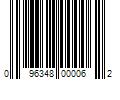 0 96348 00006 2